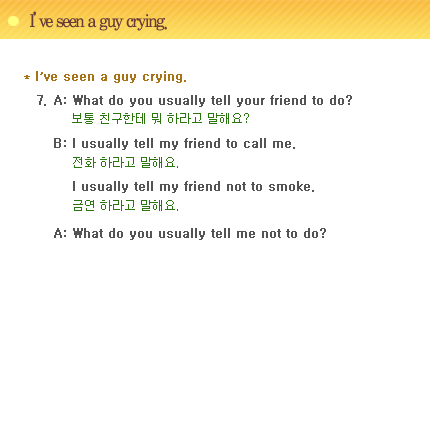 I've seen a guy crying.

* I've seen a guy crying.

7. A: What do you usually tell your friend to do?
보통 친구한테 뭐 하라고 말해요?

B: I usually tell my friend to call me.
전화 하라고 말해요.

I usually tell my friend not to smoke.
금연 하라고 말해요.

A: What do you usually tell me not to do?